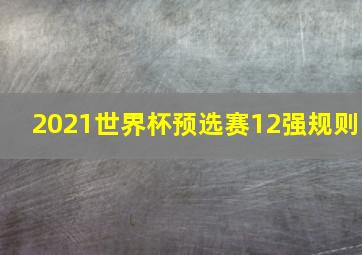 2021世界杯预选赛12强规则